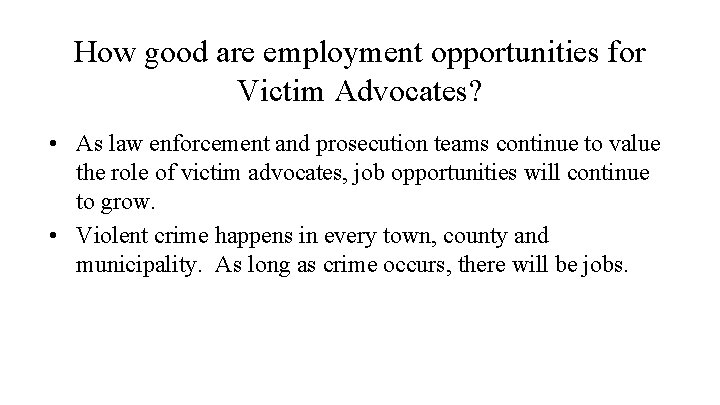 How good are employment opportunities for Victim Advocates?

• As law enforcement and prosecution teams continue to value the role of victim advocates, job opportunities will continue to grow.

• Violent crime happens in every town, county and municipality. As long as crime occurs, there will be jobs.